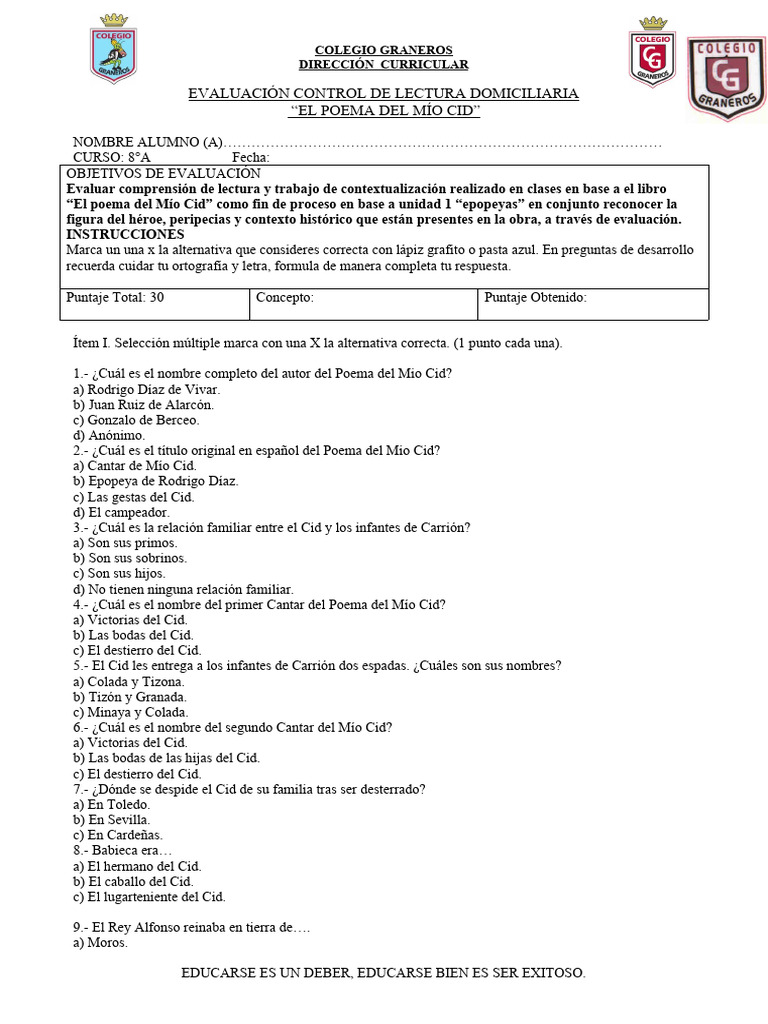 COLEGIO
GRANEROS

COLEGIO GRANEROS
DIRECCIÓN CURRICULAR

CG
GRANEROS

COLEGIO
CG
GRANEROS

EVALUACIÓN CONTROL DE LECTURA DOMICILIARIA
"EL POEMA DEL MÍO CID"

NOMBRE ALUMNO (A)……………………………………………………………………………………
CURSO: 8°A Fecha:

OBJETIVOS DE EVALUACIÓN
Evaluar comprensión de lectura y trabajo de contextualización realizado en clases en base a el libro "El poema del Mío Cid" como fin de proceso en base a unidad 1 "epopeyas" en conjunto reconocer la figura del héroe, peripecias y contexto histórico que están presentes en la obra, a través de evaluación.
INSTRUCCIONES
Marca un una x la alternativa que consideres correcta con lápiz grafito o pasta azul. En preguntas de desarrollo recuerda cuidar tu ortografía y letra, formula de manera completa tu respuesta.

| Puntaje Total: 30 | Concepto: | Puntaje Obtenido: |
|---|---|---|

Ítem I. Selección múltiple marca con una X la alternativa correcta. (1 punto cada una).

1.- ¿Cuál es el nombre completo del autor del Poema del Mío Cid?
a) Rodrigo Díaz de Vivar.
b) Juan Ruiz de Alarcón.
c) Gonzalo de Berceo.
d) Anónimo.
2.- ¿Cuál es el título original en español del Poema del Mío Cid?
a) Cantar de Mío Cid.
b) Epopeya de Rodrigo Díaz.
c) Las gestas del Cid.
d) El campeador.
3.- ¿Cuál es la relación familiar entre el Cid y los infantes de Carrión?
a) Son sus primos.
b) Son sus sobrinos.
c) Son sus hijos.
d) No tienen ninguna relación familiar.
4.- ¿Cuál es el nombre del primer Cantar del Poema del Mío Cid?
a) Victorias del Cid.
b) Las bodas del Cid.
c) El destierro del Cid.
5.- El Cid les entrega a los infantes de Carrión dos espadas. ¿Cuáles son sus nombres?
a) Colada y Tizona.
b) Tizón y Granada.
c) Minaya y Colada.
6.- ¿Cuál es el nombre del segundo Cantar del Mío Cid?
a) Victorias del Cid.
b) Las bodas de las hijas del Cid.
c) El destierro del Cid.
7.- ¿Dónde se despide el Cid de su familia tras ser desterrado?
a) En Toledo.
b) En Sevilla.
c) En Cardeñas.
8.- Babieca era…
a) El hermano del Cid.
b) El caballo del Cid.
c) El lugarteniente del Cid.

9.- El Rey Alfonso reinaba en tierra de….
a) Moros.

EDUCARSE ES UN DEBER, EDUCARSE BIEN ES SER EXITOSO.